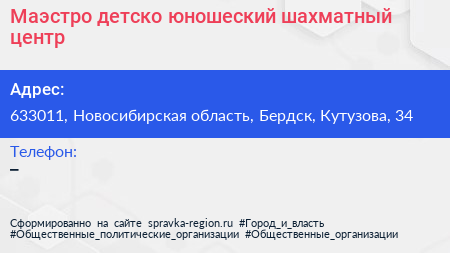 Маэстро детско юношеский шахматный центр

Адрес:

633011, Новосибирская область, Бердск, Кутузова, 34

Телефон:

–

Сформированно на сайте spravka-region.ru #Город_и_власть #Общественные_политические_организации #Общественные_организации